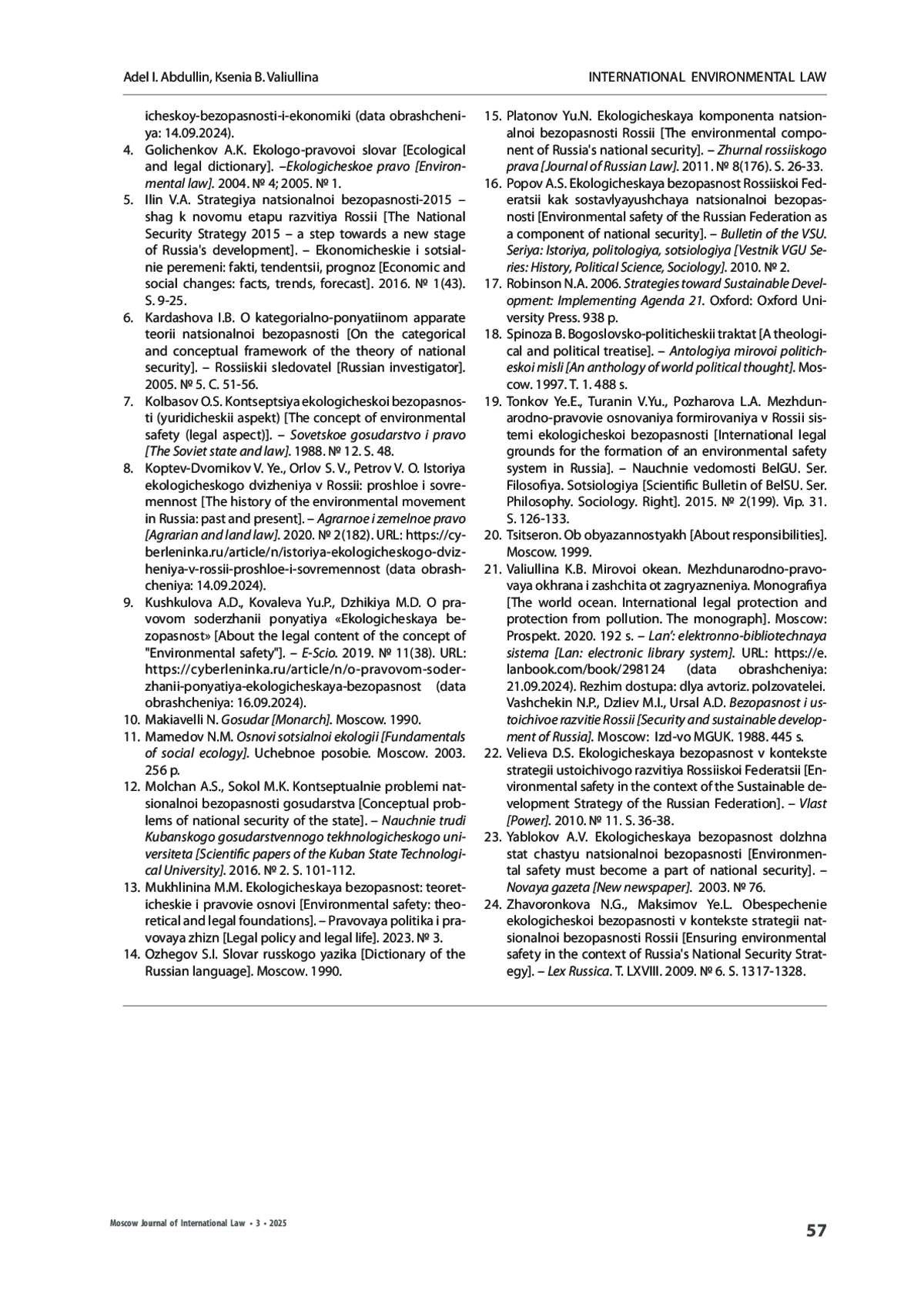 Adel I. Abdullin, Ksenia B. Valiullina

INTERNATIONAL ENVIRONMENTAL LAW

icheskoy-bezopasnosti-i-ekonomiki (data obrashcheniya: 14.09.2024).

4. Golichenkov A.K. Ekologo-pravovoi slovar [Ecological and legal dictionary]. –Ekologicheskoe pravo [Environmental law]. 2004. № 4; 2005. № 1.

5. Ilin V.A. Strategiya natsionalnoi bezopasnosti-2015 – shag k novomu etapu razvitiya Rossii [The National Security Strategy 2015 – a step towards a new stage of Russia's development]. – Ekonomicheskie i sotsialnie peremeni: fakti, tendentsii, prognoz [Economic and social changes: facts, trends, forecast]. 2016. № 1(43). S. 9-25.

6. Kardashova I.B. O kategorialno-ponyatiinom apparate teorii natsionalnoi bezopasnosti [On the categorical and conceptual framework of the theory of national security]. – Rossiiskii sledovatel [Russian investigator]. 2005. № 5. C. 51-56.

7. Kolbasov O.S. Kontseptsiya ekologicheskoi bezopasnosti (yuridicheskii aspekt) [The concept of environmental safety (legal aspect)]. – Sovetskoe gosudarstvo i pravo [The Soviet state and law]. 1988. № 12. S. 48.

8. Koptev-Dvornikov V. Ye., Orlov S. V., Petrov V. O. Istoriya ekologicheskogo dvizheniya v Rossii: proshloe i sovremennost [The history of the environmental movement in Russia: past and present]. – Agrarnoe i zemelnoe pravo [Agrarian and land law]. 2020. № 2(182). URL: https://cyberleninka.ru/article/n/istoriya-ekologicheskogo-dvizheniya-v-rossii-proshloe-i-sovremennost (data obrashcheniya: 14.09.2024).

9. Kushkulova A.D., Kovaleva Yu.P., Dzhikiya M.D. O pravovom soderzhanii ponyatiya «Ekologicheskaya bezopasnost» [About the legal content of the concept of "Environmental safety"]. – E-Scio. 2019. № 11(38). URL: https://cyberleninka.ru/article/n/o-pravovom-soderzhanii-ponyatiya-ekologicheskaya-bezopasnost (data obrashcheniya: 16.09.2024).

10. Makiavelli N. Gosudar [Monarch]. Moscow. 1990.

11. Mamedov N.M. Osnovi sotsialnoi ekologii [Fundamentals of social ecology]. Uchebnoe posobie. Moscow. 2003. 256 p.

12. Molchan A.S., Sokol M.K. Kontseptualnie problemi natsionalnoi bezopasnosti gosudarstva [Conceptual problems of national security of the state]. – Nauchnie trudi Kubanskogo gosudarstvennogo tekhnologicheskogo universiteta [Scientific papers of the Kuban State Technological University]. 2016. № 2. S. 101-112.

13. Mukhlinina M.M. Ekologicheskaya bezopasnost: teoreticheskie i pravovie osnovi [Environmental safety: theoretical and legal foundations]. – Pravovaya politika i pravovaya zhizn [Legal policy and legal life]. 2023. № 3.

14. Ozhegov S.I. Slovar russkogo yazika [Dictionary of the Russian language]. Moscow. 1990.

15. Platonov Yu.N. Ekologicheskaya komponenta natsionalnoi bezopasnosti Rossii [The environmental component of Russia's national security]. – Zhurnal rossiiskogo prava [Journal of Russian Law]. 2011. № 8(176). S. 26-33.

16. Popov A.S. Ekologicheskaya bezopasnost Rossiiskoi Federatsii kak sostavlyayushchaya natsionalnoi bezopasnosti [Environmental safety of the Russian Federation as a component of national security]. – Bulletin of the VSU. Seriya: Istoriya, politologiya, sotsiologiya [Vestnik VGU Series: History, Political Science, Sociology]. 2010. № 2.

17. Robinson N.A. 2006. Strategies toward Sustainable Development: Implementing Agenda 21. Oxford: Oxford University Press. 938 p.

18. Spinoza B. Bogoslovsko-politicheskii traktat [A theological and political treatise]. – Antologiya mirovoi politicheskoi misli [An anthology of world political thought]. Moscow. 1997. T. 1. 488 s.

19. Tonkov Ye.E., Turanin V.Yu., Pozharova L.A. Mezhdunarodno-pravovie osnovaniya formirovaniya v Rossii sistemi ekologicheskoi bezopasnosti [International legal grounds for the formation of an environmental safety system in Russia]. – Nauchnie vedomosti BelGU. Ser. Filosofiya. Sotsiologiya [Scientific Bulletin of BelSU. Ser. Philosophy. Sociology. Right]. 2015. № 2(199). Vip. 31. S. 126-133.

20. Tsitseron. Ob obyazannostyakh [About responsibilities]. Moscow. 1999.

21. Valiullina K.B. Mirovoi okean. Mezhdunarodno-pravovaya okhrana i zashchita ot zagryazneniya. Monografiya [The world ocean. International legal protection and protection from pollution. The monograph]. Moscow: Prospekt. 2020. 192 s. – Lan': elektronno-bibliotechnaya sistema [Lan: electronic library system]. URL: https://e.lanbook.com/book/298124 (data obrashcheniya: 21.09.2024). Rezhim dostupa: dlya avtoriz. polzovatelei. Vashchekin N.P., Dzliev M.I., Ursal A.D. Bezopasnost i ustoichivoe razvitie Rossii [Security and sustainable development of Russia]. Moscow: Izd-vo MGUK. 1988. 445 s.

22. Velieva D.S. Ekologicheskaya bezopasnost v kontekste strategii ustoichivogo razvitiya Rossiiskoi Federatsii [Environmental safety in the context of the Sustainable development Strategy of the Russian Federation]. – Vlast [Power]. 2010. № 11. S. 36-38.

23. Yablokov A.V. Ekologicheskaya bezopasnost dolzhna stat chastyu natsionalnoi bezopasnosti [Environmental safety must become a part of national security]. – Novaya gazeta [New newspaper]. 2003. № 76.

24. Zhavoronkova N.G., Maksimov Ye.L. Obespechenie ekologicheskoi bezopasnosti v kontekste strategii natsionalnoi bezopasnosti Rossii [Ensuring environmental safety in the context of Russia's National Security Strategy]. – Lex Russica. T. LXVIII. 2009. № 6. S. 1317-1328.

Moscow Journal of International Law • 3 • 2025

57